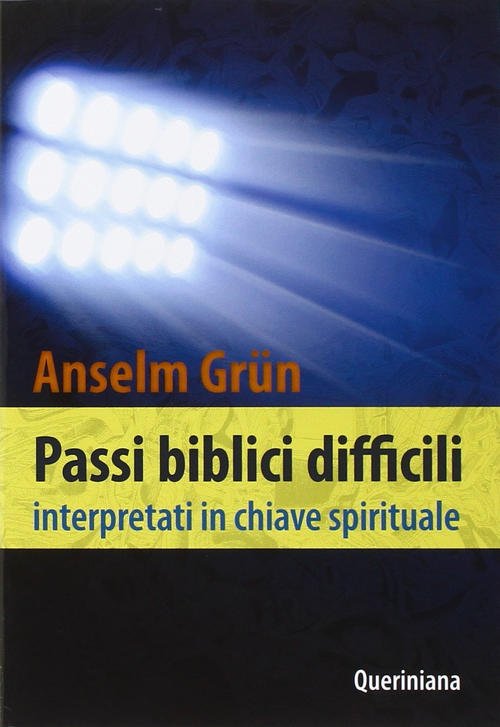 Anselm Grün

Passi biblici difficili
interpretati in chiave spirituale

Queriniana